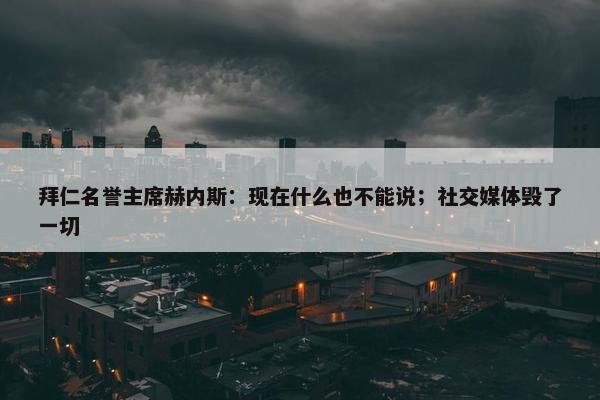 拜仁名誉主席赫内斯：现在什么也不能说；社交媒体毁了一切